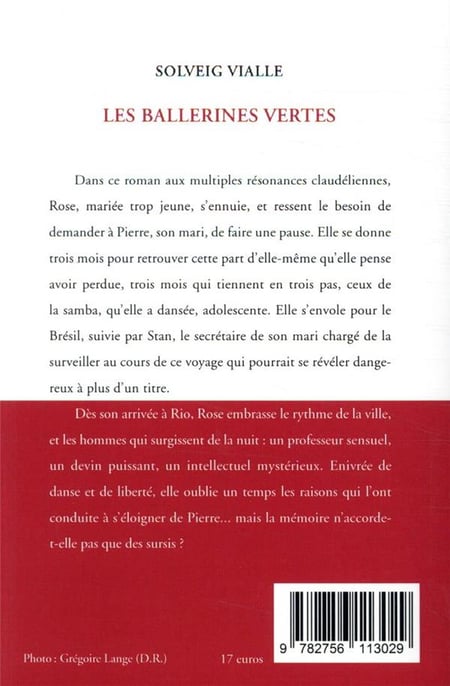 SOLVEIG VIALLE

LES BALLERINES VERTES

Dans ce roman aux multiples résonances claudéliennes, Rose, mariée trop jeune, s'ennuie, et ressent le besoin de demander à Pierre, son mari, de faire une pause. Elle se donne trois mois pour retrouver cette part d'elle-même qu'elle pense avoir perdue, trois mois qui tiennent en trois pas, ceux de la samba, qu'elle a dansée, adolescente. Elle s'envole pour le Brésil, suivie par Stan, le secrétaire de son mari chargé de la surveiller au cours de ce voyage qui pourrait se révéler dangereux à plus d'un titre.

Dès son arrivée à Rio, Rose embrasse le rythme de la ville, et les hommes qui surgissent de la nuit : un professeur sensuel, un devin puissant, un intellectuel mystérieux. Enivrée de danse et de liberté, elle oublie un temps les raisons qui l'ont conduite à s'éloigner de Pierre... mais la mémoire n'accorde-t-elle pas que des sursis ?

Photo : Grégoire Lange (D.R.)

17 euros

9 782756 113029